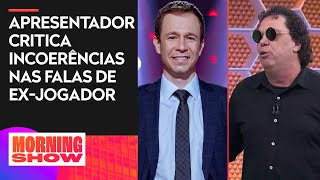 APRESENTADOR CRITICA INCOERÊNCIAS NAS FALAS DE EX-JOGADOR

MORNING SHOW